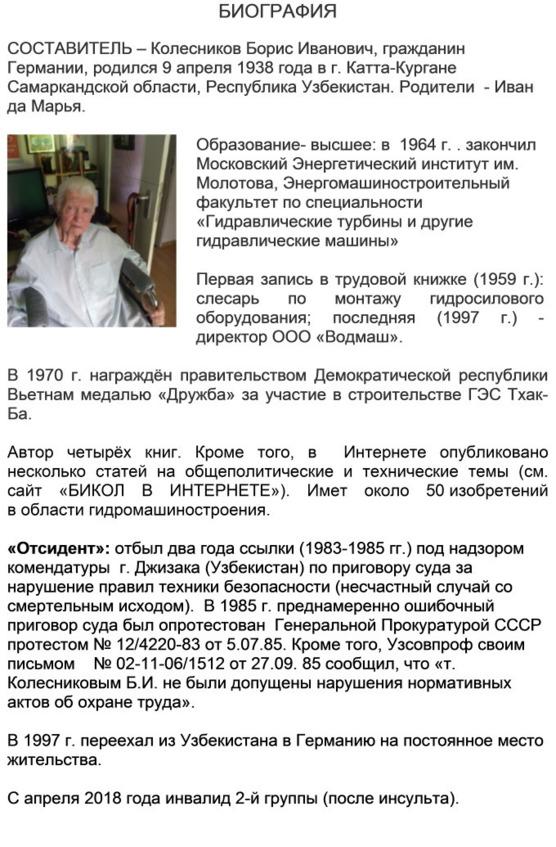 БИОГРАФИЯ

СОСТАВИТЕЛЬ – Колесников Борис Иванович, гражданин Германии, родился 9 апреля 1938 года в г. Катта-Кургане Самаркандской области, Республика Узбекистан. Родители - Иван да Марья.

Образование- высшее: в 1964 г. . закончил Московский Энергетический институт им. Молотова, Энергомашиностроительный факультет по специальности «Гидравлические турбины и другие гидравлические машины»

Первая запись в трудовой книжке (1959 г.): слесарь по монтажу гидросилового оборудования; последняя (1997 г.) - директор ООО «Водмаш».

В 1970 г. награждён правительством Демократической республики Вьетнам медалью «Дружба» за участие в строительстве ГЭС Тхак-Ба.

Автор четырёх книг. Кроме того, в Интернете опубликовано несколько статей на общеполитические и технические темы (см. сайт «БИКОЛ В ИНТЕРНЕТЕ»). Имет около 50 изобретений в области гидромашиностроения.

«Отсидент»: отбыл два года ссылки (1983-1985 гг.) под надзором комендатуры г. Джизака (Узбекистан) по приговору суда за нарушение правил техники безопасности (несчастный случай со смертельным исходом). В 1985 г. преднамеренно ошибочный приговор суда был опротестован Генеральной Прокуратурой СССР протестом № 12/4220-83 от 5.07.85. Кроме того, Узсовпроф своим письмом № 02-11-06/1512 от 27.09. 85 сообщил, что «т. Колесниковым Б.И. не были допущены нарушения нормативных актов об охране труда».

В 1997 г. переехал из Узбекистана в Германию на постоянное место жительства.

С апреля 2018 года инвалид 2-й группы (после инсульта).